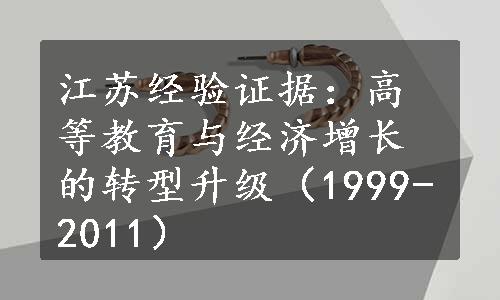 江苏经验证据：高等教育与经济增长的转型升级（1999-2011）